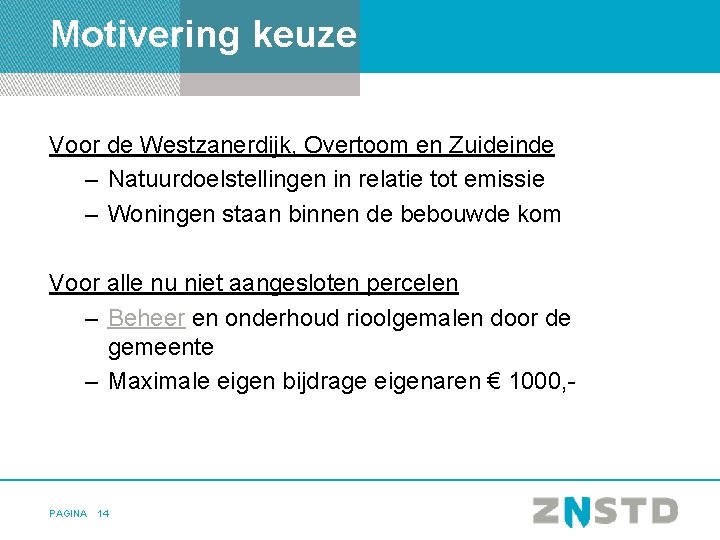 Motivering keuze

Voor de Westzanerdijk, Overtoom en Zuideinde

– Natuurdoelstellingen in relatie tot emissie
– Woningen staan binnen de bebouwde kom

Voor alle nu niet aangesloten percelen

– Beheer en onderhoud rioolgemalen door de gemeente
– Maximale eigen bijdrage eigenaren € 1000,-

PAGINA 14

ZNSTD